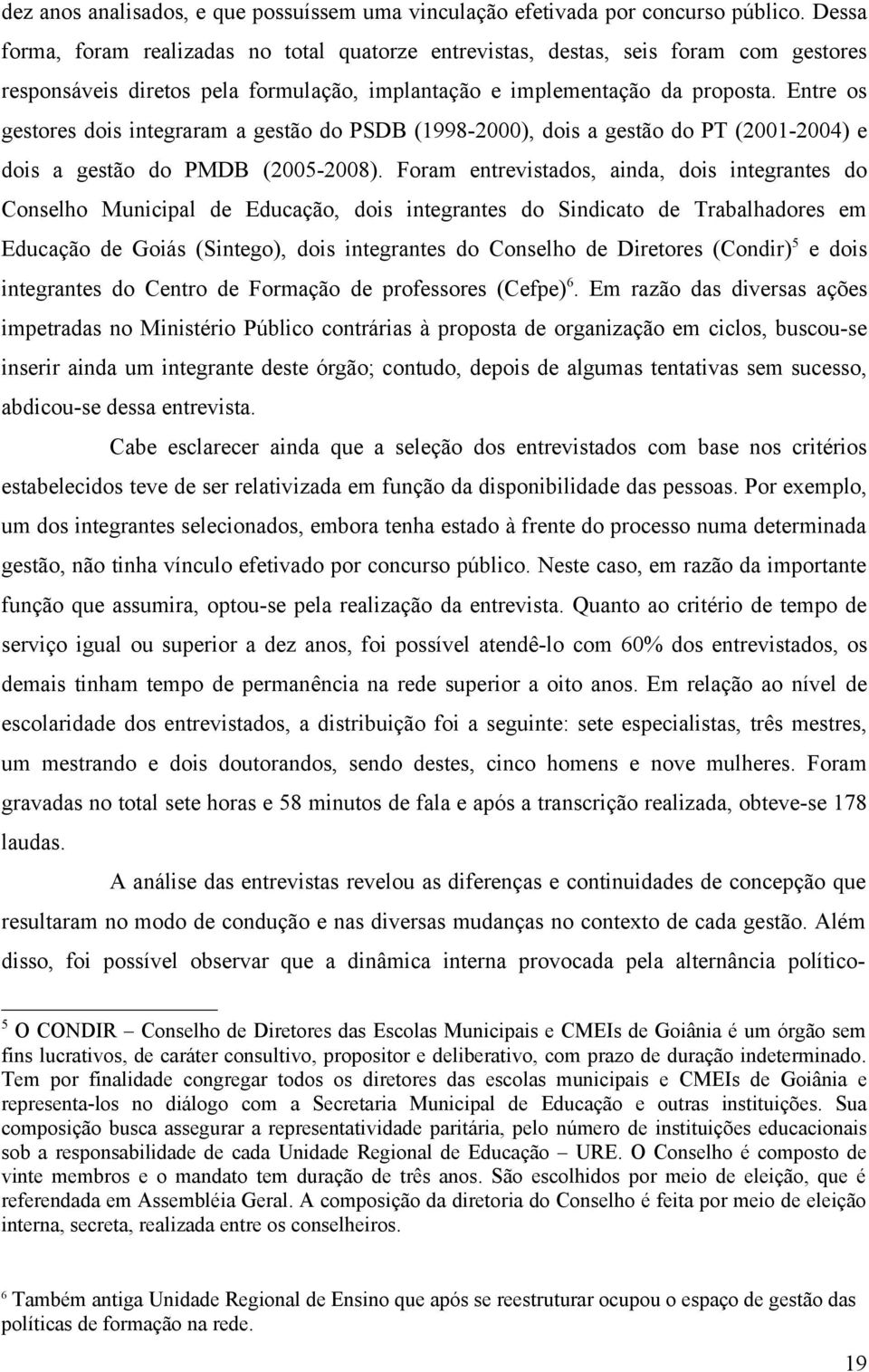 dez anos analisados, e que possuíssem uma vinculação efetivada por concurso público. Dessa forma, foram realizadas no total quatorze entrevistas, destas, seis foram com gestores responsáveis diretos pela formulação, implantação e implementação da proposta. Entre os gestores dois integraram a gestão do PSDB (1998-2000), dois a gestão do PT (2001-2004) e dois a gestão do PMDB (2005-2008). Foram entrevistados, ainda, dois integrantes do Conselho Municipal de Educação, dois integrantes do Sindicato de Trabalhadores em Educação de Goiás (Sintego), dois integrantes do Conselho de Diretores (Condir)$^5$ e dois integrantes do Centro de Formação de professores (Cefpe)$^6$. Em razão das diversas ações impetradas no Ministério Público contrárias à proposta de organização em ciclos, buscou-se inserir ainda um integrante deste órgão; contudo, depois de algumas tentativas sem sucesso, abdicou-se dessa entrevista.

Cabe esclarecer ainda que a seleção dos entrevistados com base nos critérios estabelecidos teve de ser relativizada em função da disponibilidade das pessoas. Por exemplo, um dos integrantes selecionados, embora tenha estado à frente do processo numa determinada gestão, não tinha vínculo efetivado por concurso público. Neste caso, em razão da importante função que assumira, optou-se pela realização da entrevista. Quanto ao critério de tempo de serviço igual ou superior a dez anos, foi possível atendê-lo com 60% dos entrevistados, os demais tinham tempo de permanência na rede superior a oito anos. Em relação ao nível de escolaridade dos entrevistados, a distribuição foi a seguinte: sete especialistas, três mestres, um mestrando e dois doutorandos, sendo destes, cinco homens e nove mulheres. Foram gravadas no total sete horas e 58 minutos de fala e após a transcrição realizada, obteve-se 178 laudas.

A análise das entrevistas revelou as diferenças e continuidades de concepção que resultaram no modo de condução e nas diversas mudanças no contexto de cada gestão. Além disso, foi possível observar que a dinâmica interna provocada pela alternância político-

$^5$ O CONDIR – Conselho de Diretores das Escolas Municipais e CMEIs de Goiânia é um órgão sem fins lucrativos, de caráter consultivo, propositor e deliberativo, com prazo de duração indeterminado. Tem por finalidade congregar todos os diretores das escolas municipais e CMEIs de Goiânia e representa-los no diálogo com a Secretaria Municipal de Educação e outras instituições. Sua composição busca assegurar a representatividade paritária, pelo número de instituições educacionais sob a responsabilidade de cada Unidade Regional de Educação – URE. O Conselho é composto de vinte membros e o mandato tem duração de três anos. São escolhidos por meio de eleição, que é referendada em Assembléia Geral. A composição da diretoria do Conselho é feita por meio de eleição interna, secreta, realizada entre os conselheiros.

$^6$ Também antiga Unidade Regional de Ensino que após se reestruturar ocupou o espaço de gestão das políticas de formação na rede.

19